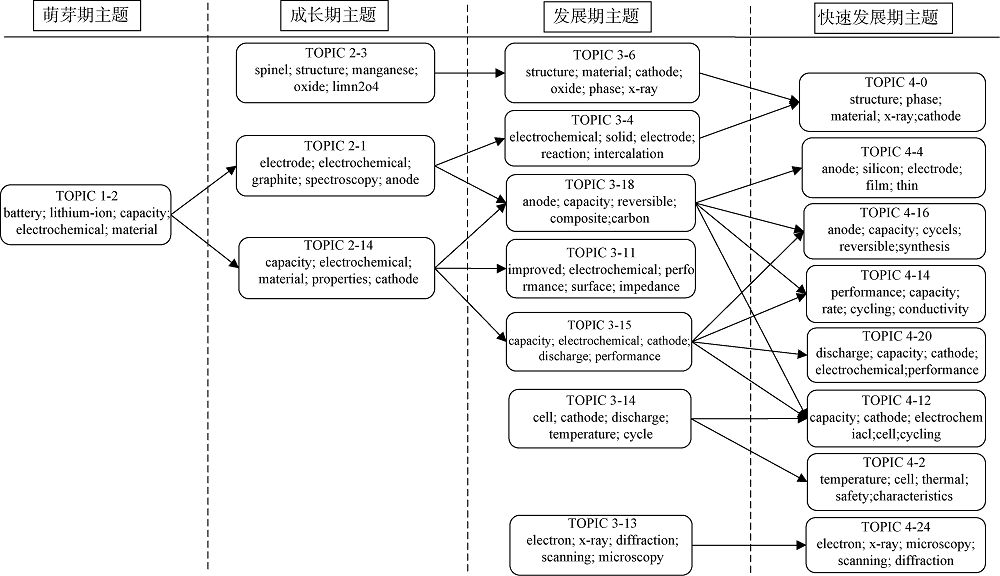 萌芽期主题

TOPIC 1-2
battery; lithium-ion; capacity; electrochemical; material

成长期主题

TOPIC 2-3
spinel; structure; manganese; oxide; limn2o4

TOPIC 2-1
electrode; electrochemical; graphite; spectroscopy; anode

TOPIC 2-14
capacity; electrochemical; material; properties; cathode

发展期主题

TOPIC 3-6
structure; material; cathode; oxide; phase; x-ray

TOPIC 3-4
electrochemical; solid; electrode; reaction; intercalation

TOPIC 3-18
anode; capacity; reversible; composite;carbon

TOPIC 3-11
improved; electrochemical; performance; surface; impedance

TOPIC 3-15
capacity; electrochemical; cathode; discharge; performance

TOPIC 3-14
cell; cathode; discharge; temperature; cycle

TOPIC 3-13
electron; x-ray; diffraction; scanning; microscopy

快速发展期主题

TOPIC 4-0
structure; phase; material; x-ray;cathode

TOPIC 4-4
anode; silicon; electrode; film; thin

TOPIC 4-16
anode; capacity; cycels; reversible;synthesis

TOPIC 4-14
performance; capacity; rate; cycling; conductivity

TOPIC 4-20
discharge; capacity; cathode; electrochemical;performance

TOPIC 4-12
capacity; cathode; electrochemiacl;cell;cycling

TOPIC 4-2
temperature; cell; thermal; safety;characteristics

TOPIC 4-24
electron; x-ray; microscopy; scanning; diffraction